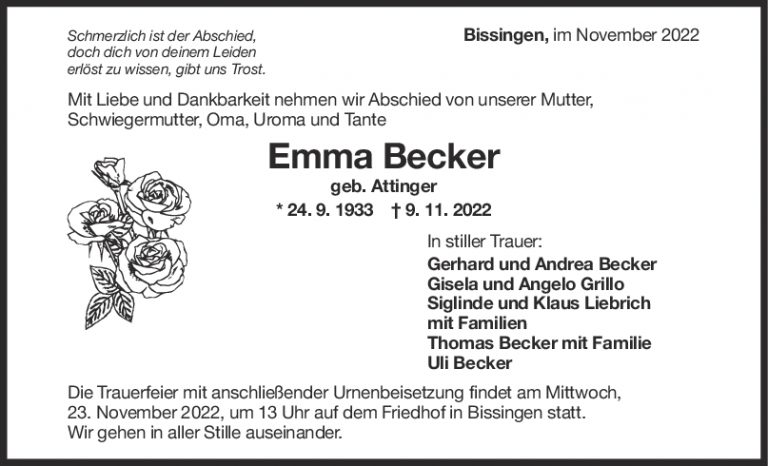 Schmerzlich ist der Abschied, doch dich von deinem Leiden erlöst zu wissen, gibt uns Trost.

Bissingen, im November 2022

Mit Liebe und Dankbarkeit nehmen wir Abschied von unserer Mutter, Schwiegermutter, Oma, Uroma und Tante

Emma Becker

geb. Attinger

* 24. 9. 1933 † 9. 11. 2022

In stiller Trauer:

Gerhard und Andrea Becker
Gisela und Angelo Grillo
Siglinde und Klaus Liebrich
mit Familien
Thomas Becker mit Familie
Uli Becker

Die Trauerfeier mit anschließender Urnenbeisetzung findet am Mittwoch, 23. November 2022, um 13 Uhr auf dem Friedhof in Bissingen statt. Wir gehen in aller Stille auseinander.